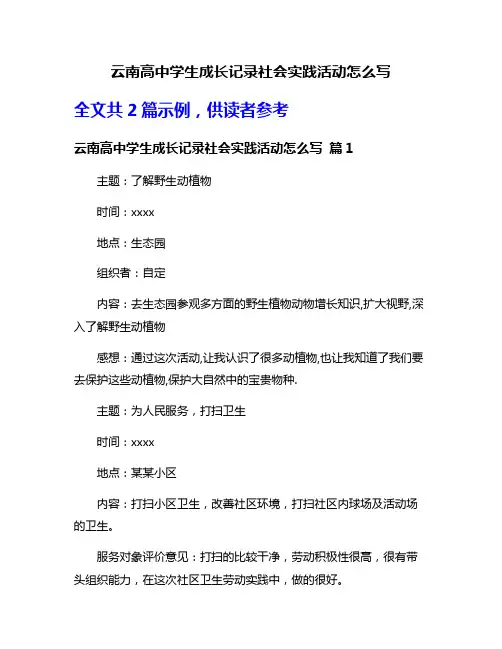 云南高中学生成长记录社会实践活动怎么写

全文共 2 篇示例，供读者参考

云南高中学生成长记录社会实践活动怎么写 篇 1

主题：了解野生动植物

时间：xxxx

地点：生态园

组织者：自定

内容：去生态园参观多方面的野生植物动物增长知识,扩大视野,深入了解野生动植物

感想：通过这次活动,让我认识了很多动植物,也让我知道了我们要去保护这些动植物,保护大自然中的宝贵物种.

主题：为人民服务，打扫卫生

时间：xxxx

地点：某某小区

内容：打扫小区卫生，改善社区环境，打扫社区内球场及活动场的卫生。

服务对象评价意见：打扫的比较干净，劳动积极性很高，很有带头组织能力，在这次社区卫生劳动实践中，做的很好。